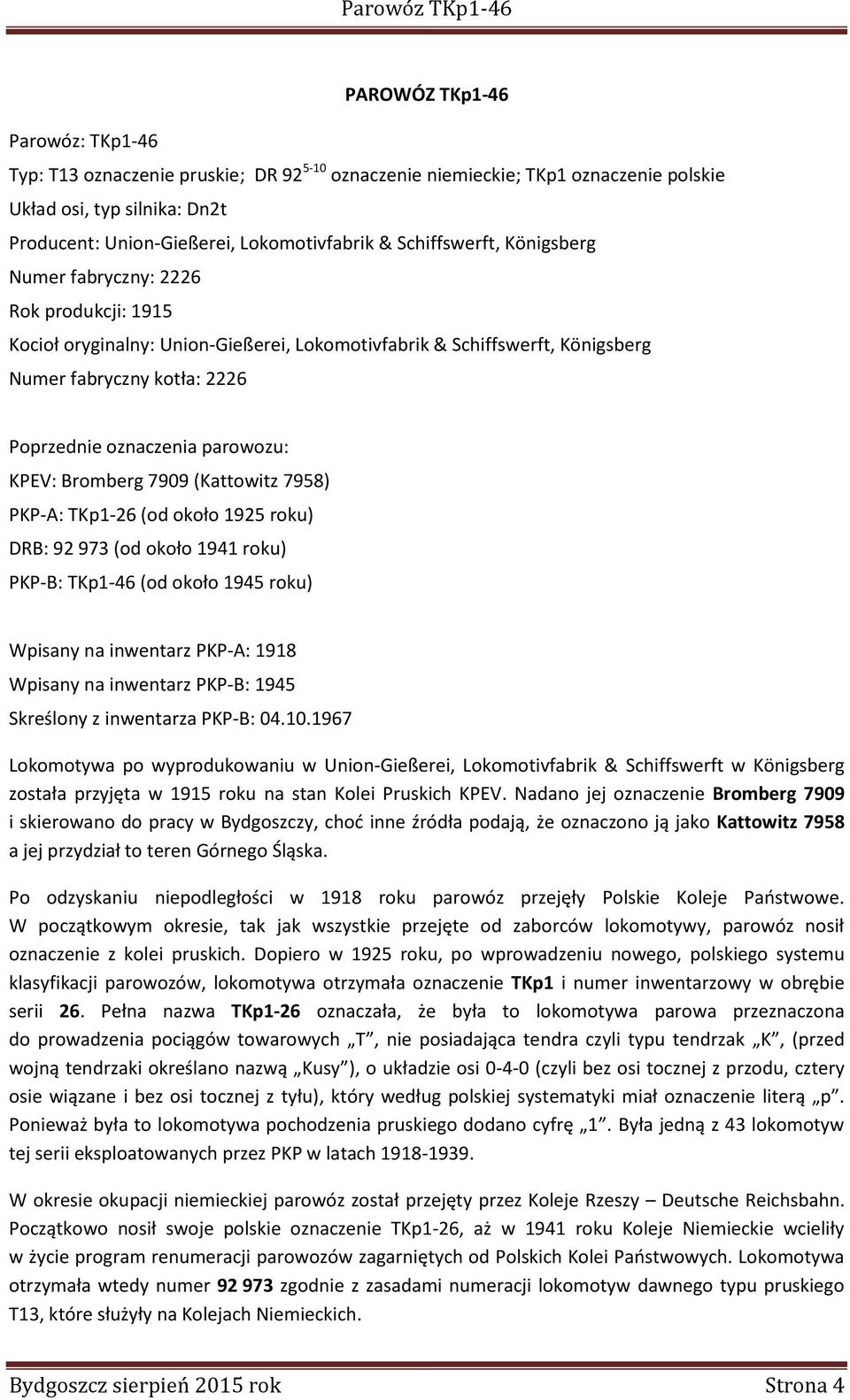 Parowóz TKp1-46

PAROWÓZ TKp1-46

Parowóz: TKp1-46

Typ: T13 oznaczenie pruskie; DR $92^{5-10}$ oznaczenie niemieckie; TKp1 oznaczenie polskie

Układ osi, typ silnika: Dn2t

Producent: Union-Gießerei, Lokomotivfabrik & Schiffswerft, Königsberg

Numer fabryczny: 2226

Rok produkcji: 1915

Kocioł oryginalny: Union-Gießerei, Lokomotivfabrik & Schiffswerft, Königsberg

Numer fabryczny kotła: 2226

Poprzednie oznaczenia parowozu:

KPEV: Bromberg 7909 (Kattowitz 7958)

PKP-A: TKp1-26 (od około 1925 roku)

DRB: 92 973 (od około 1941 roku)

PKP-B: TKp1-46 (od około 1945 roku)

Wpisany na inwentarz PKP-A: 1918

Wpisany na inwentarz PKP-B: 1945

Skreślony z inwentarza PKP-B: 04.10.1967

Lokomotywa po wyprodukowaniu w Union-Gießerei, Lokomotivfabrik & Schiffswerft w Königsberg została przyjęta w 1915 roku na stan Kolei Pruskich KPEV. Nadano jej oznaczenie Bromberg 7909 i skierowano do pracy w Bydgoszczy, choć inne źródła podają, że oznaczono ją jako Kattowitz 7958 a jej przydział to teren Górnego Śląska.

Po odzyskaniu niepodległości w 1918 roku parowóz przejęły Polskie Koleje Państwowe. W początkowym okresie, tak jak wszystkie przejęte od zaborców lokomotywy, parowóz nosił oznaczenie z kolei pruskich. Dopiero w 1925 roku, po wprowadzeniu nowego, polskiego systemu klasyfikacji parowozów, lokomotywa otrzymała oznaczenie TKp1 i numer inwentarzowy w obrębie serii 26. Pełna nazwa TKp1-26 oznaczała, że była to lokomotywa parowa przeznaczona do prowadzenia pociągów towarowych „T”, nie posiadająca tendra czyli typu tendrzak „K”, (przed wojną tendrzaki określano nazwą „Kusy”), o układzie osi 0-4-0 (czyli bez osi tocznej z przodu, cztery osie wiązane i bez osi tocznej z tyłu), który według polskiej systematyki miał oznaczenie literą „p”. Ponieważ była to lokomotywa pochodzenia pruskiego dodano cyfrę „1”. Była jedną z 43 lokomotyw tej serii eksploatowanych przez PKP w latach 1918-1939.

W okresie okupacji niemieckiej parowóz został przejęty przez Koleje Rzeszy – Deutsche Reichsbahn. Początkowo nosił swoje polskie oznaczenie TKp1-26, aż w 1941 roku Koleje Niemieckie wcieliły w życie program renumeracji parowozów zagarniętych od Polskich Kolei Państwowych. Lokomotywa otrzymała wtedy numer 92 973 zgodnie z zasadami numeracji lokomotyw dawnego typu pruskiego T13, które służyły na Kolejach Niemieckich.

Bydgoszcz sierpień 2015 rok Strona 4